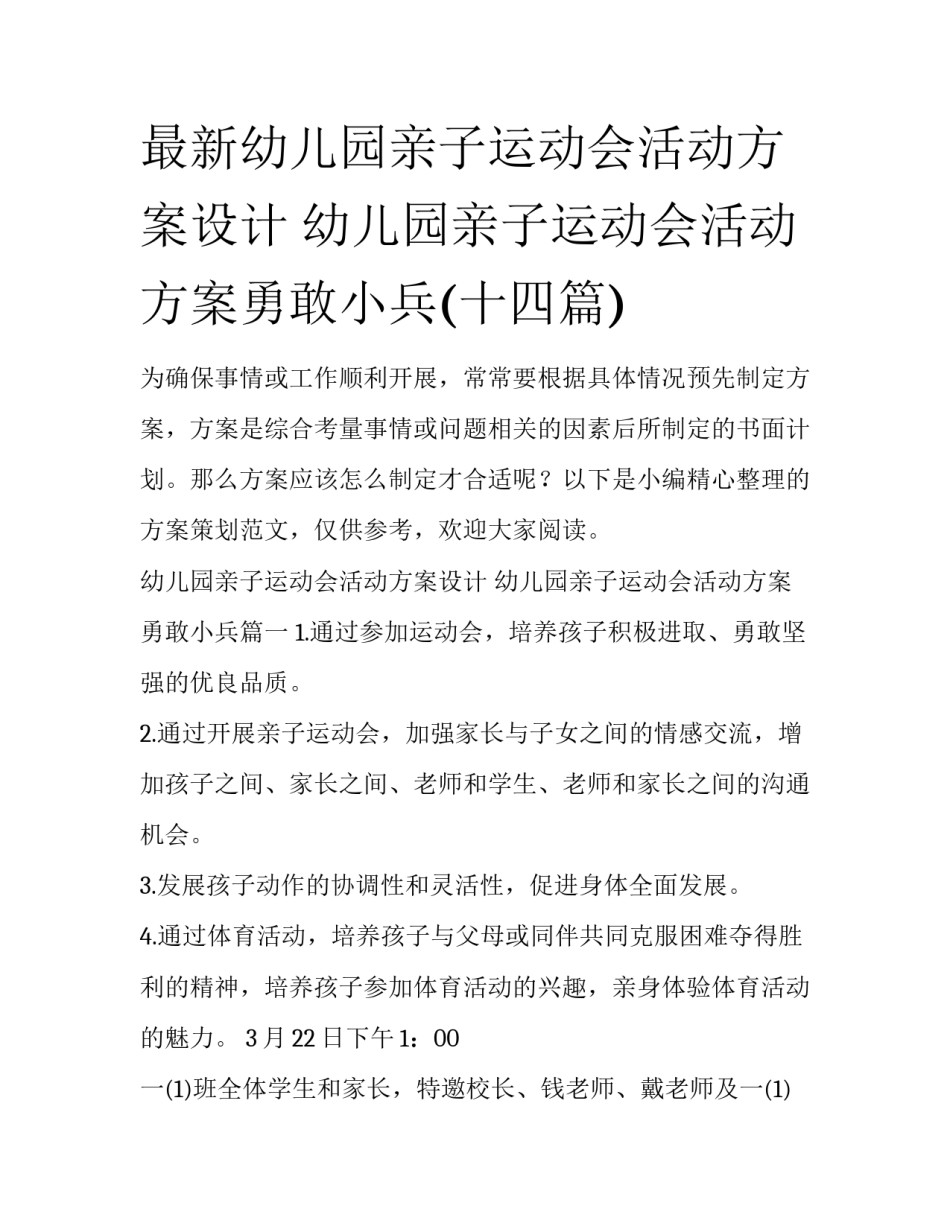 最新幼儿园亲子运动会活动方案设计 幼儿园亲子运动会活动方案勇敢小兵(十四篇)

为确保事情或工作顺利开展，常常要根据具体情况预先制定方案，方案是综合考量事情或问题相关的因素后所制定的书面计划。那么方案应该怎么制定才合适呢？以下是小编精心整理的方案策划范文，仅供参考，欢迎大家阅读。

幼儿园亲子运动会活动方案设计 幼儿园亲子运动会活动方案勇敢小兵篇一 1.通过参加运动会，培养孩子积极进取、勇敢坚强的优良品质。

2.通过开展亲子运动会，加强家长与子女之间的情感交流，增加孩子之间、家长之间、老师和学生、老师和家长之间的沟通机会。

3.发展孩子动作的协调性和灵活性，促进身体全面发展。

4.通过体育活动，培养孩子与父母或同伴共同克服困难夺得胜利的精神，培养孩子参加体育活动的兴趣，亲身体验体育活动的魅力。 3月22日下午1：00

一(1)班全体学生和家长，特邀校长、钱老师、戴老师及一(1)